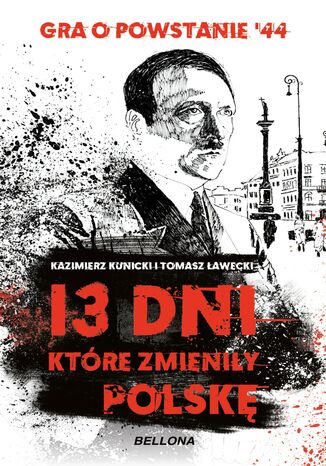 GRA O POWSTANIE '44

KAZIMIERZ KUNICKI I TOMASZ ŁAWECKI

13 DNI

KTÓRE ZMIENIŁY POLSKĘ

BELLONA